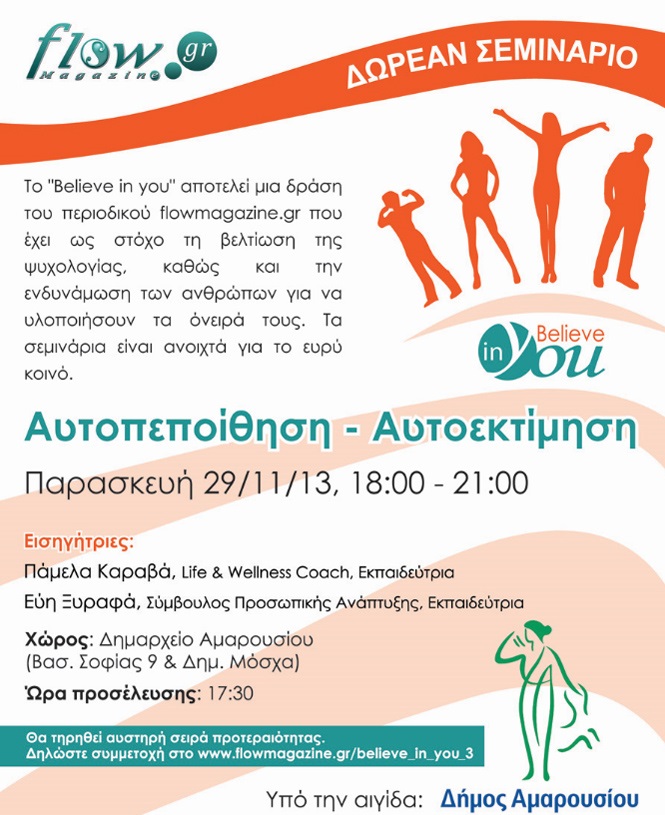 flow.gr
Magazine

ΔΩΡΕΑΝ ΣΕΜΙΝΑΡΙΟ

Το "Believe in you" αποτελεί μια δράση του περιοδικού flowmagazine.gr που έχει ως στόχο τη βελτίωση της ψυχολογίας, καθώς και την ενδυνάμωση των ανθρώπων για να υλοποιήσουν τα όνειρά τους. Τα σεμινάρια είναι ανοιχτά για το ευρύ κοινό.

Believe in You

Αυτοπεποίθηση - Αυτοεκτίμηση

Παρασκευή 29/11/13, 18:00 - 21:00

Εισηγήτριες:
Πάμελα Καραβά, Life & Wellness Coach, Εκπαιδεύτρια
Εύη Ξυραφά, Σύμβουλος Προσωπικής Ανάπτυξης, Εκπαιδεύτρια

Χώρος: Δημαρχείο Αμαρουσίου
(Βασ. Σοφίας 9 & Δημ. Μόσχα)

Ώρα προσέλευσης: 17:30

Θα τηρηθεί αυστηρή σειρά προτεραιότητας.
Δηλώστε συμμετοχή στο www.flowmagazine.gr/believe_in_you_3

Υπό την αιγίδα: Δήμος Αμαρουσίου